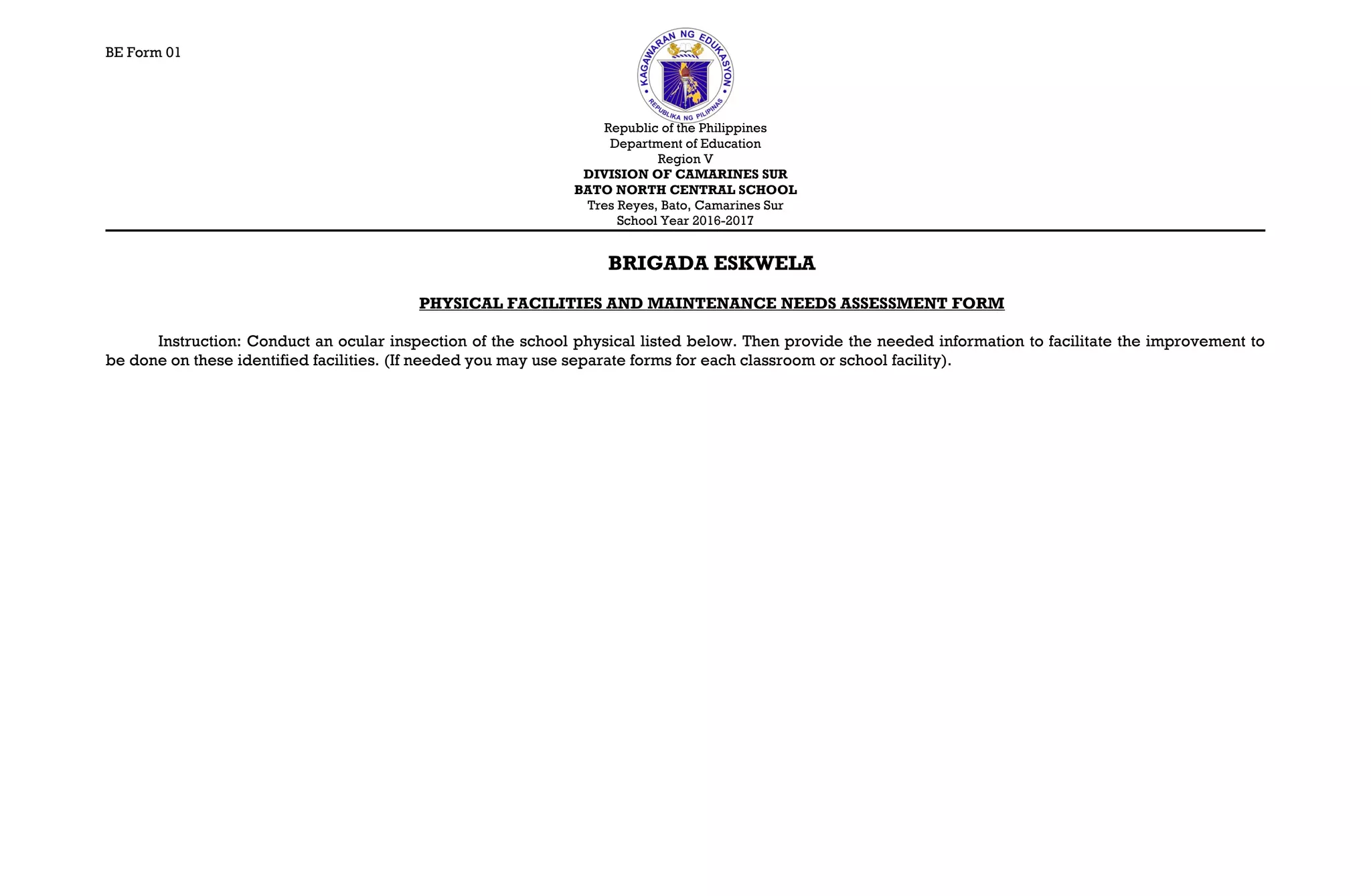 BE Form 01

KAGAWARAN NG EDUKASYON
REPUBLIKA NG PILIPINAS

Republic of the Philippines
Department of Education
Region V
DIVISION OF CAMARINES SUR
BATO NORTH CENTRAL SCHOOL
Tres Reyes, Bato, Camarines Sur
School Year 2016-2017

BRIGADA ESKWELA

PHYSICAL FACILITIES AND MAINTENANCE NEEDS ASSESSMENT FORM

Instruction: Conduct an ocular inspection of the school physical listed below. Then provide the needed information to facilitate the improvement to be done on these identified facilities. (If needed you may use separate forms for each classroom or school facility).